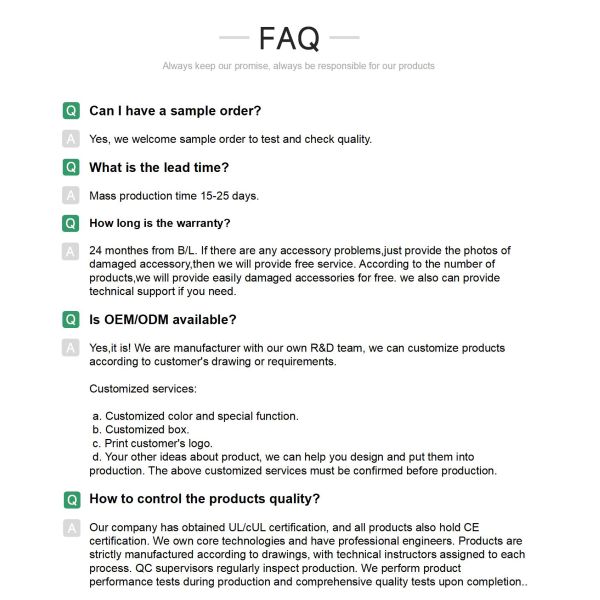 FAQ

Always keep our promise, always be responsible for our products

Q Can I have a sample order?

A Yes, we welcome sample order to test and check quality.

Q What is the lead time?

A Mass production time 15-25 days.

Q How long is the warranty?

A 24 monthes from B/L. If there are any accessory problems,just provide the photos of damaged accessory,then we will provide free service. According to the number of products,we will provide easily damaged accessories for free. we also can provide technical support if you need.

Q Is OEM/ODM available?

A Yes,it is! We are manufacturer with our own R&D team, we can customize products according to customer's drawing or requirements.

Customized services:

a. Customized color and special function.
b. Customized box.
c. Print customer's logo.
d. Your other ideas about product, we can help you design and put them into production. The above customized services must be confirmed before production.

Q How to control the products quality?

A Our company has obtained UL/cUL certification, and all products also hold CE certification. We own core technologies and have professional engineers. Products are strictly manufactured according to drawings, with technical instructors assigned to each process. QC supervisors regularly inspect production. We perform product performance tests during production and comprehensive quality tests upon completion..